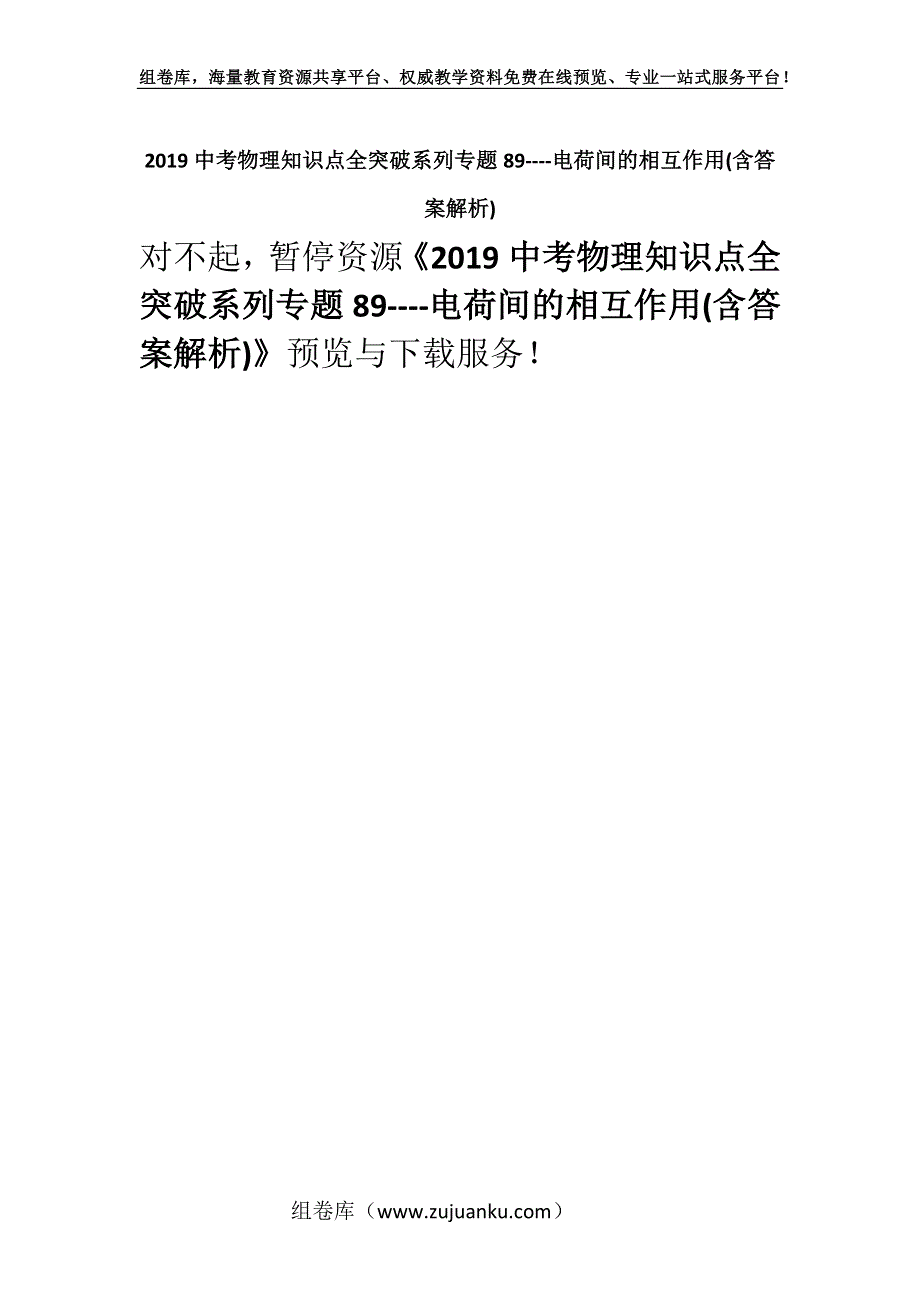 组卷库，海量教育资源共享平台、权威教学资料免费在线预览、专业一站式服务平台！

2019 中考物理知识点全突破系列专题 89----电荷间的相互作用(含答案解析)

对不起，暂停资源《2019 中考物理知识点全突破系列专题 89----电荷间的相互作用(含答案解析)》预览与下载服务！

组卷库（www.zujuanku.com）